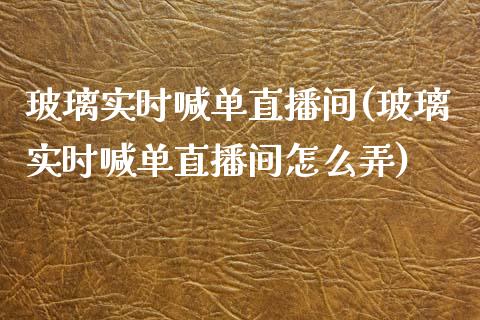 玻璃实时喊单直播间(玻璃实时喊单直播间怎么弄)